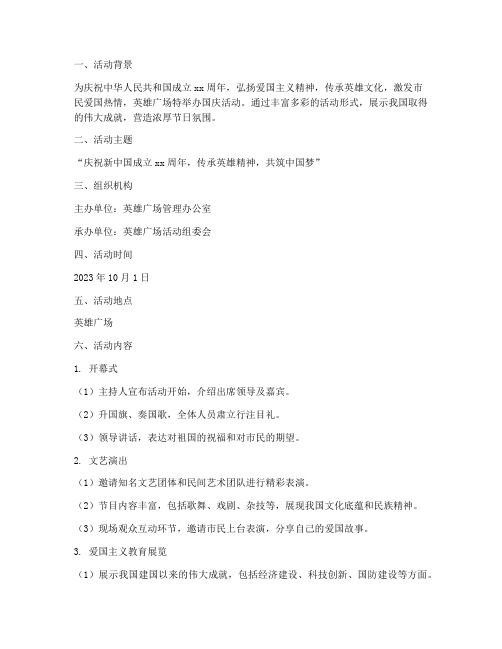 一、活动背景

为庆祝中华人民共和国成立xx周年，弘扬爱国主义精神，传承英雄文化，激发市民爱国热情，英雄广场特举办国庆活动。通过丰富多彩的活动形式，展示我国取得的伟大成就，营造浓厚节日氛围。

二、活动主题

“庆祝新中国成立xx周年，传承英雄精神，共筑中国梦”

三、组织机构

主办单位：英雄广场管理办公室

承办单位：英雄广场活动组委会

四、活动时间

2023年10月1日

五、活动地点

英雄广场

六、活动内容

1. 开幕式

（1）主持人宣布活动开始，介绍出席领导及嘉宾。

（2）升国旗、奏国歌，全体人员肃立行注目礼。

（3）领导讲话，表达对祖国的祝福和对市民的期望。

2. 文艺演出

（1）邀请知名文艺团体和民间艺术团队进行精彩表演。

（2）节目内容丰富，包括歌舞、戏剧、杂技等，展现我国文化底蕴和民族精神。

（3）现场观众互动环节，邀请市民上台表演，分享自己的爱国故事。

3. 爱国主义教育展览

（1）展示我国建国以来的伟大成就，包括经济建设、科技创新、国防建设等方面。